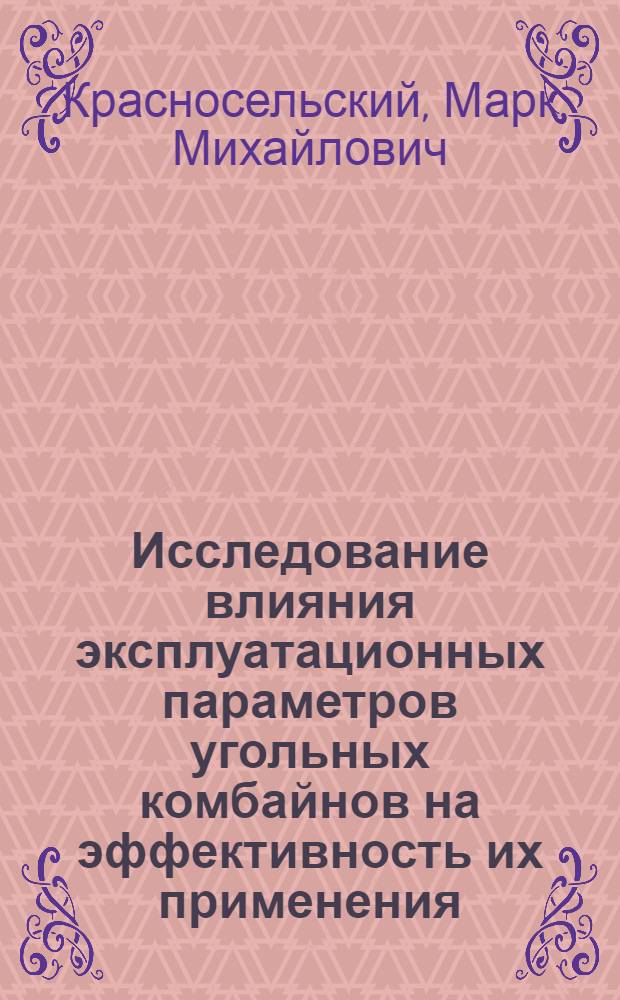 Красносельский, Марк Михайлович

Исследование влияния эксплуатационных параметров угольных комбайнов на эффективность их применения